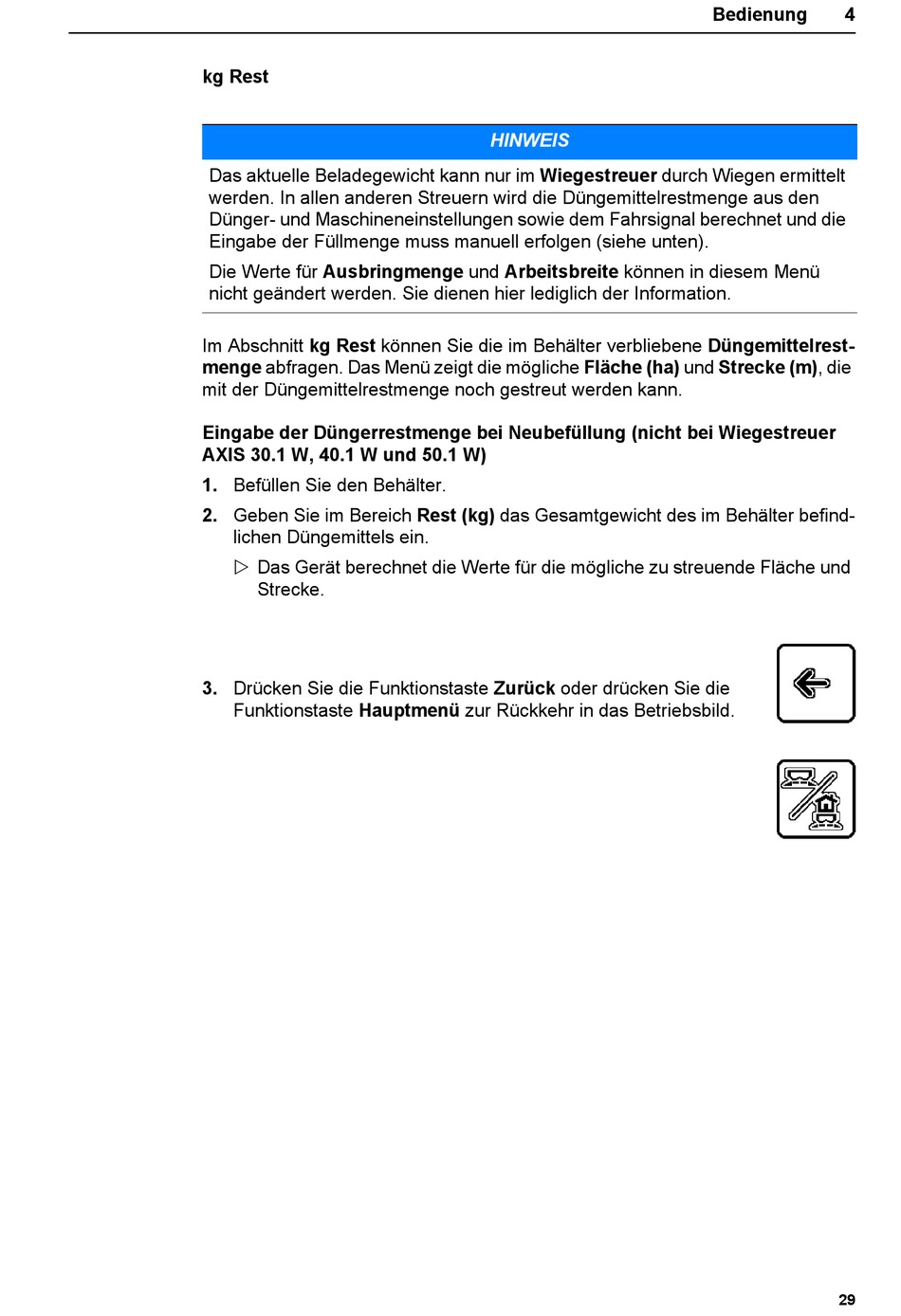 Bedienung 4

kg Rest

HINWEIS

Das aktuelle Beladegewicht kann nur im Wiegestreuer durch Wiegen ermittelt werden. In allen anderen Streuern wird die Düngemittelrestmenge aus den Dünger- und Maschineneinstellungen sowie dem Fahrsignal berechnet und die Eingabe der Füllmenge muss manuell erfolgen (siehe unten).

Die Werte für Ausbringmenge und Arbeitsbreite können in diesem Menü nicht geändert werden. Sie dienen hier lediglich der Information.

Im Abschnitt kg Rest können Sie die im Behälter verbliebene Düngemittelrestmenge abfragen. Das Menü zeigt die mögliche Fläche (ha) und Strecke (m), die mit der Düngemittelrestmenge noch gestreut werden kann.

Eingabe der Düngerrestmenge bei Neubefüllung (nicht bei Wiegestreuer AXIS 30.1 W, 40.1 W und 50.1 W)

1. Befüllen Sie den Behälter.

2. Geben Sie im Bereich Rest (kg) das Gesamtgewicht des im Behälter befindlichen Düngemittels ein.

▷ Das Gerät berechnet die Werte für die mögliche zu streuende Fläche und Strecke.

3. Drücken Sie die Funktionstaste Zurück oder drücken Sie die Funktionstaste Hauptmenü zur Rückkehr in das Betriebsbild.

29